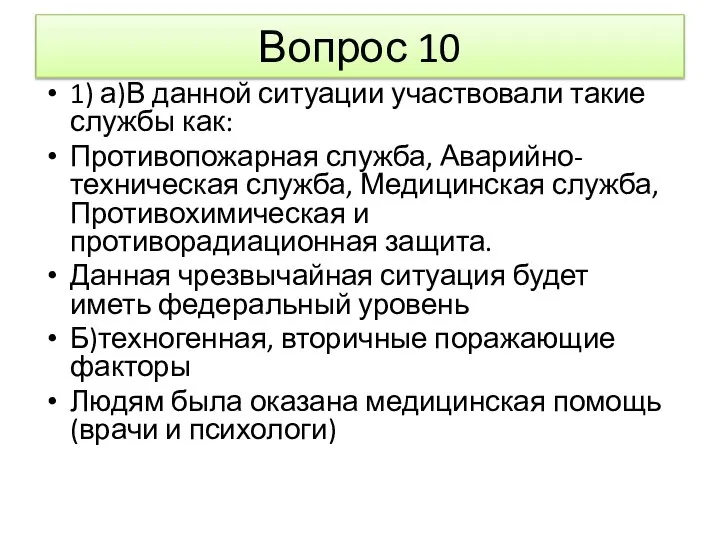 Вопрос 10

• 1) а)В данной ситуации участвовали такие службы как:
• Противопожарная служба, Аварийно-техническая служба, Медицинская служба, Противохимическая и противорадиационная защита.
• Данная чрезвычайная ситуация будет иметь федеральный уровень
• Б)техногенная, вторичные поражающие факторы
• Людям была оказана медицинская помощь (врачи и психологи)